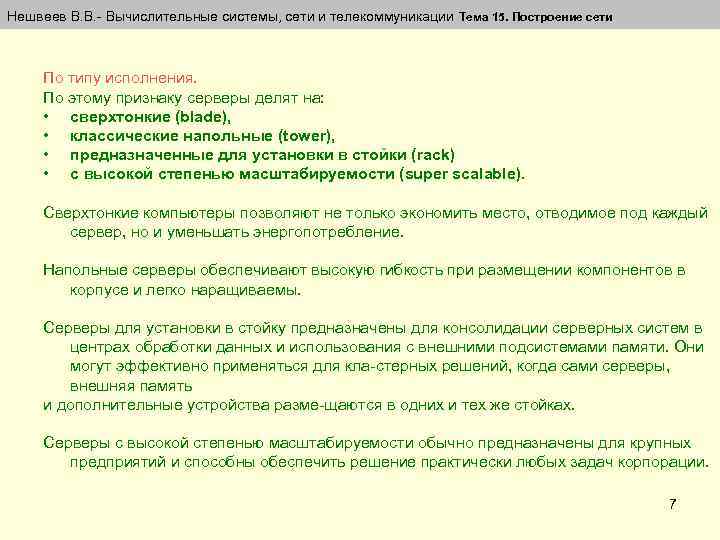 Нешвеев В.В.- Вычислительные системы, сети и телекоммуникации Тема 15. Построение сети

По типу исполнения.
По этому признаку серверы делят на:
• сверхтонкие (blade),
• классические напольные (tower),
• предназначенные для установки в стойки (rack)
• с высокой степенью масштабируемости (super scalable).

Сверхтонкие компьютеры позволяют не только экономить место, отводимое под каждый сервер, но и уменьшать энергопотребление.

Напольные серверы обеспечивают высокую гибкость при размещении компонентов в корпусе и легко наращиваемы.

Серверы для установки в стойку предназначены для консолидации серверных систем в центрах обработки данных и использования с внешними подсистемами памяти. Они могут эффективно применяться для кла-стерных решений, когда сами серверы, внешняя память
и дополнительные устройства разме-щаются в одних и тех же стойках.

Серверы с высокой степенью масштабируемости обычно предназначены для крупных предприятий и способны обеспечить решение практически любых задач корпорации.

7